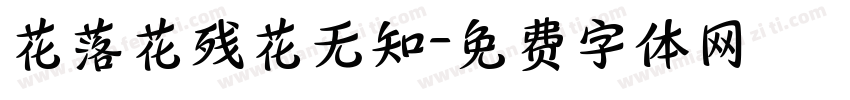 花落花残花无知-免费字体网